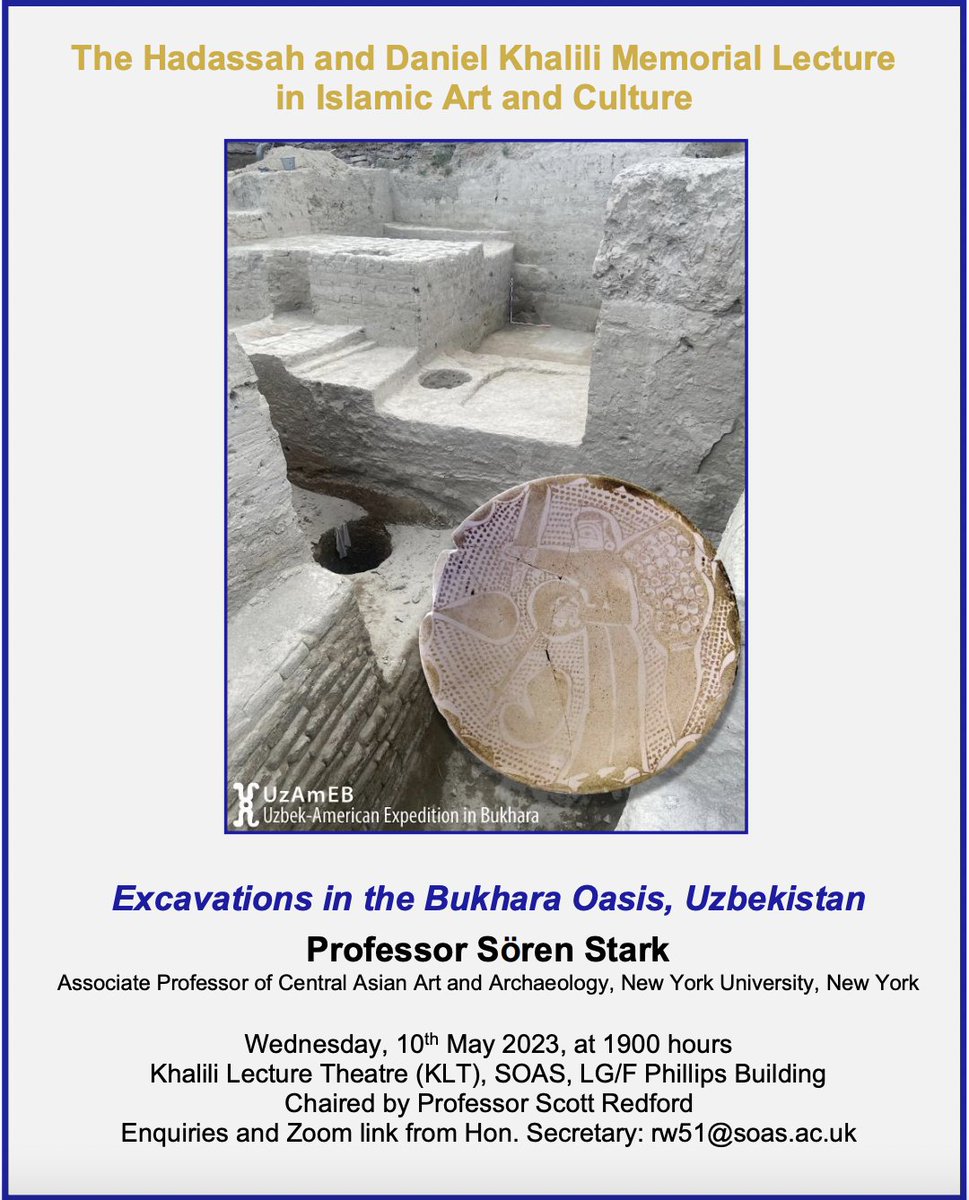 The Hadassah and Daniel Khalili Memorial Lecture in Islamic Art and Culture

UzAmEB
Uzbek-American Expedition in Bukhara

Excavations in the Bukhara Oasis, Uzbekistan

Professor Sören Stark

Associate Professor of Central Asian Art and Archaeology, New York University, New York

Wednesday, 10$^{th}$ May 2023, at 1900 hours
Khalili Lecture Theatre (KLT), SOAS, LG/F Phillips Building
Chaired by Professor Scott Redford
Enquiries and Zoom link from Hon. Secretary: rw51@soas.ac.uk